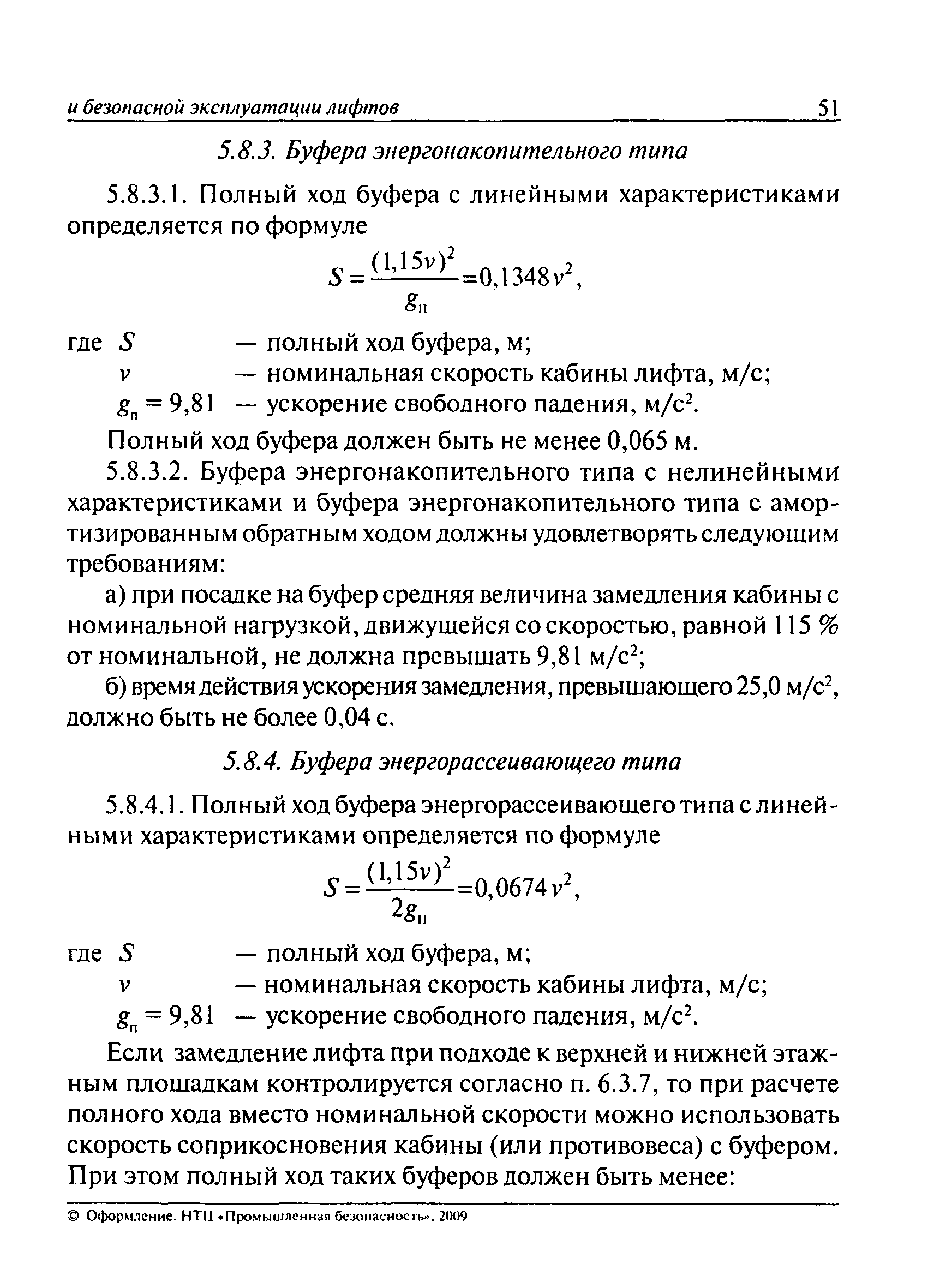 и безопасной эксплуатации лифтов 51

5.8.3. Буфера энергонакопительного типа

5.8.3.1. Полный ход буфера с линейными характеристиками определяется по формуле

$S = \frac{(1,15v)^2}{g_п} = 0,1348v^2,$

где $S$ — полный ход буфера, м;
$v$ — номинальная скорость кабины лифта, м/с;
$g_п = 9,81$ — ускорение свободного падения, м/с$^2$.

Полный ход буфера должен быть не менее 0,065 м.

5.8.3.2. Буфера энергонакопительного типа с нелинейными характеристиками и буфера энергонакопительного типа с амортизированным обратным ходом должны удовлетворять следующим требованиям:

а) при посадке на буфер средняя величина замедления кабины с номинальной нагрузкой, движущейся со скоростью, равной 115 % от номинальной, не должна превышать 9,81 м/с$^2$;

б) время действия ускорения замедления, превышающего 25,0 м/с$^2$, должно быть не более 0,04 с.

5.8.4. Буфера энергорассеивающего типа

5.8.4.1. Полный ход буфера энергорассеивающего типа с линейными характеристиками определяется по формуле

$S = \frac{(1,15v)^2}{2g_п} = 0,0674v^2,$

где $S$ — полный ход буфера, м;
$v$ — номинальная скорость кабины лифта, м/с;
$g_п = 9,81$ — ускорение свободного падения, м/с$^2$.

Если замедление лифта при подходе к верхней и нижней этажным площадкам контролируется согласно п. 6.3.7, то при расчете полного хода вместо номинальной скорости можно использовать скорость соприкосновения кабины (или противовеса) с буфером. При этом полный ход таких буферов должен быть менее:

© Оформление. НТЦ «Промышленная безопасность», 2009